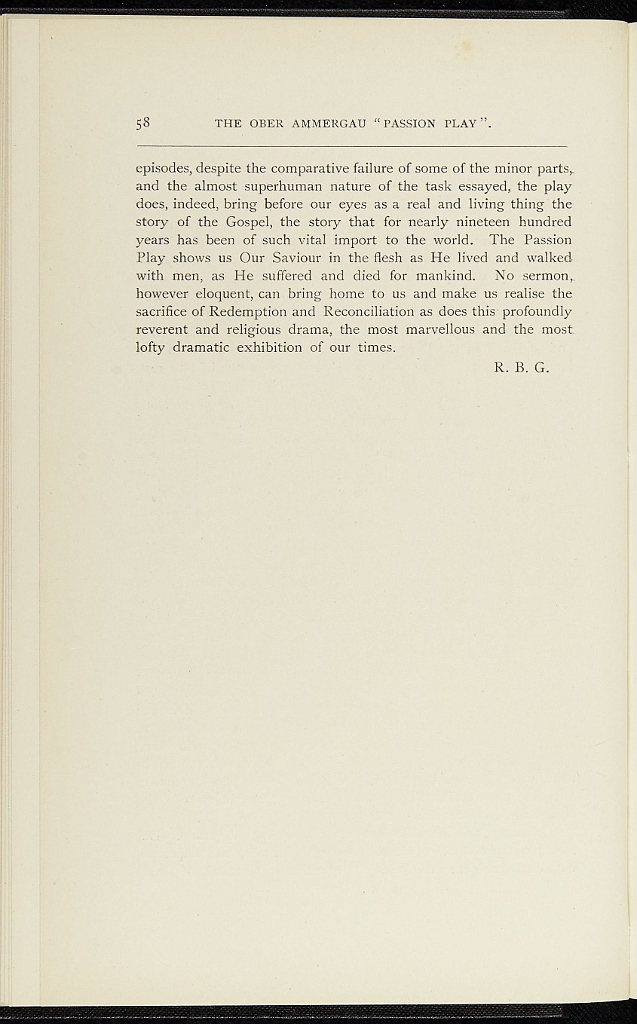 58 THE OBER AMMERGAU "PASSION PLAY".

episodes, despite the comparative failure of some of the minor parts, and the almost superhuman nature of the task essayed, the play does, indeed, bring before our eyes as a real and living thing the story of the Gospel, the story that for nearly nineteen hundred years has been of such vital import to the world. The Passion Play shows us Our Saviour in the flesh as He lived and walked with men, as He suffered and died for mankind. No sermon, however eloquent, can bring home to us and make us realise the sacrifice of Redemption and Reconciliation as does this profoundly reverent and religious drama, the most marvellous and the most lofty dramatic exhibition of our times.

R. B. G.